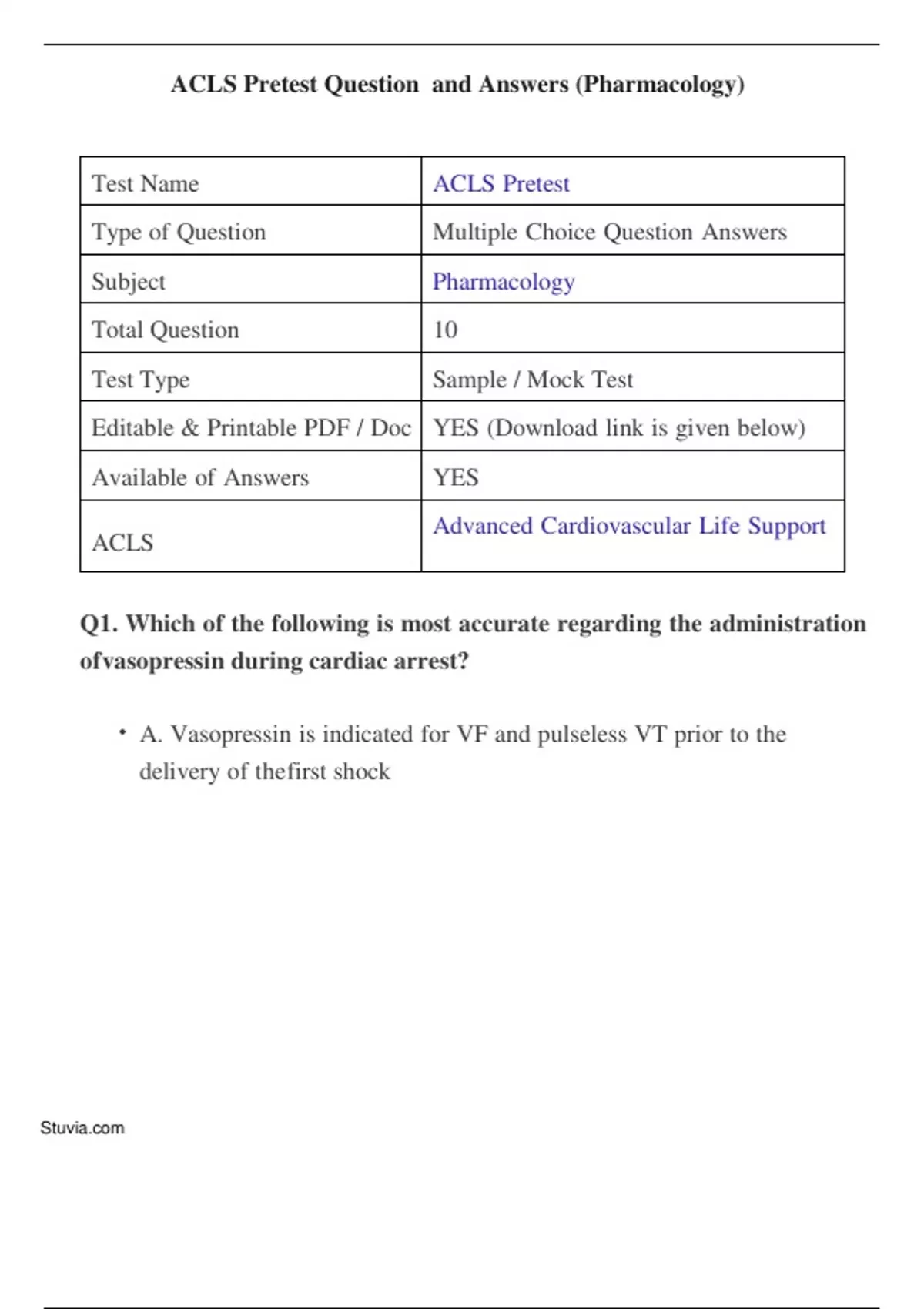 ACLS Pretest Question  and Answers (Pharmacology)

| Test Name | ACLS Pretest |
|---|---|
| Type of Question | Multiple Choice Question Answers |
| Subject | Pharmacology |
| Total Question | 10 |
| Test Type | Sample / Mock Test |
| Editable & Printable PDF / Doc | YES (Download link is given below) |
| Available of Answers | YES |
| ACLS | Advanced Cardiovascular Life Support |

Q1. Which of the following is most accurate regarding the administration ofvasopressin during cardiac arrest?

• A. Vasopressin is indicated for VF and pulseless VT prior to the delivery of thefirst shock

Stuvia.com